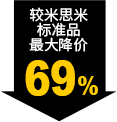 较米思米
标准品
最大降价
69%